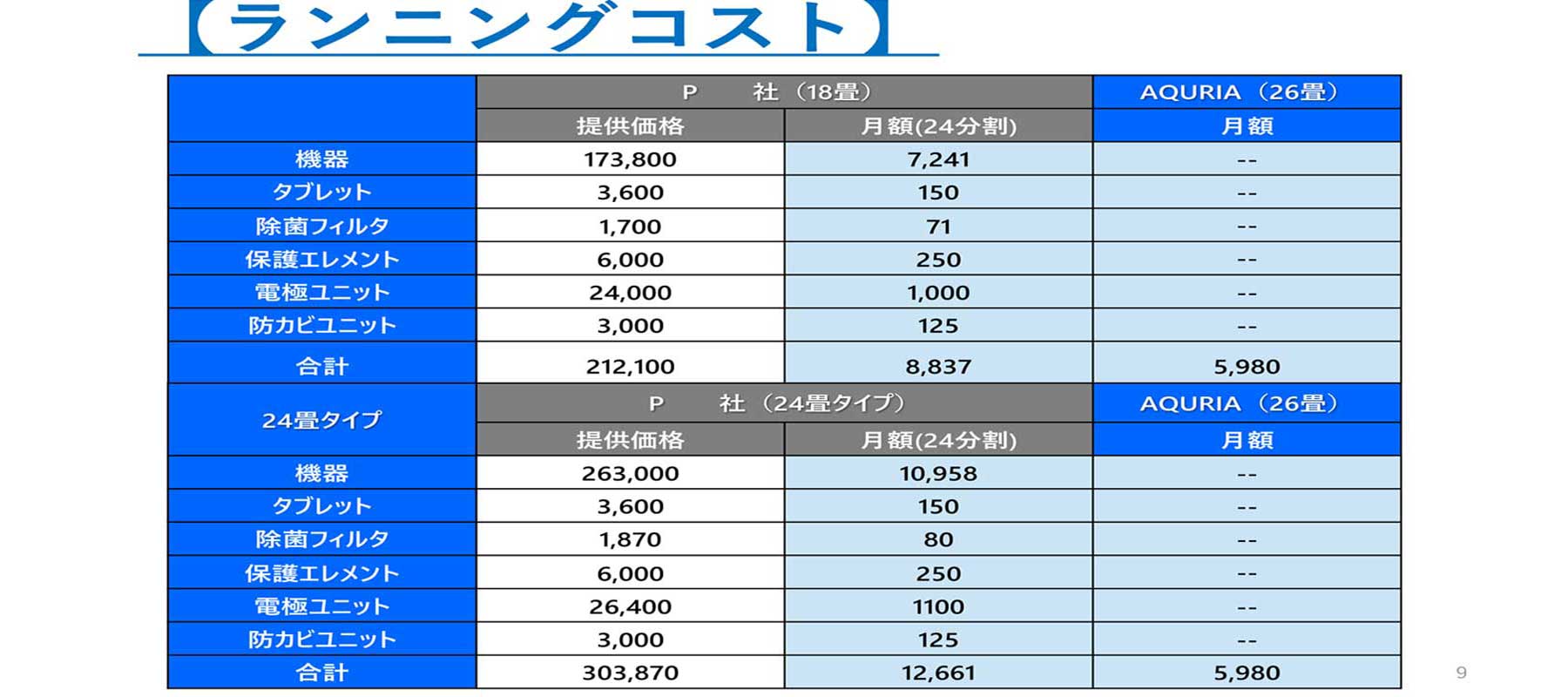 【ランニングコスト】

| | P　社（18畳） | | AQURIA（26畳） |
|---|---|---|---|
| | 提供価格 | 月額(24分割) | 月額 |
| 機器 | 173,800 | 7,241 | -- |
| タブレット | 3,600 | 150 | -- |
| 除菌フィルタ | 1,700 | 71 | -- |
| 保護エレメント | 6,000 | 250 | -- |
| 電極ユニット | 24,000 | 1,000 | -- |
| 防カビユニット | 3,000 | 125 | -- |
| 合計 | 212,100 | 8,837 | 5,980 |
| 24畳タイプ | P　社（24畳タイプ） | | AQURIA（26畳） |
| | 提供価格 | 月額(24分割) | 月額 |
| 機器 | 263,000 | 10,958 | -- |
| タブレット | 3,600 | 150 | -- |
| 除菌フィルタ | 1,870 | 80 | -- |
| 保護エレメント | 6,000 | 250 | -- |
| 電極ユニット | 26,400 | 1100 | -- |
| 防カビユニット | 3,000 | 125 | -- |
| 合計 | 303,870 | 12,661 | 5,980 |

9